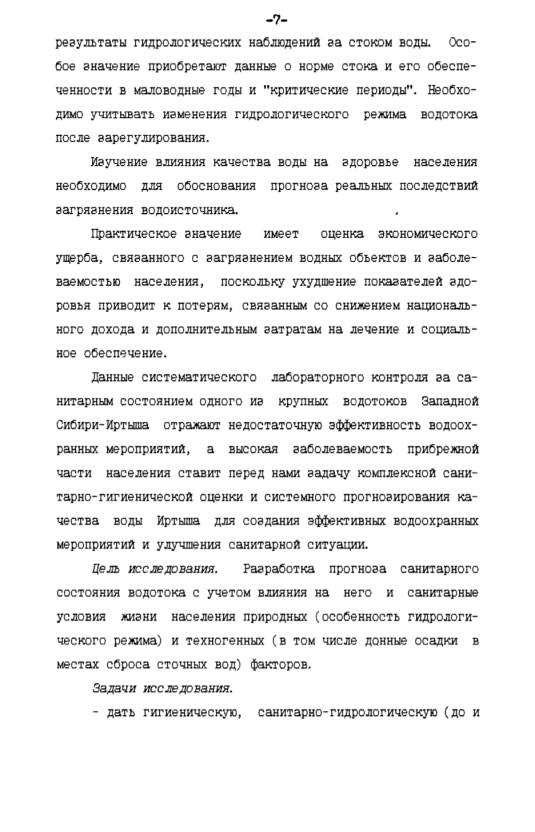 -7-

результаты гидрологических наблюдений за стоком воды. Особое значение приобретают данные о норме стока и его обеспеченности в маловодные годы и "критические периоды". Необходимо учитывать изменения гидрологического режима водотока после зарегулирования.

Изучение влияния качества воды на здоровье населения необходимо для обоснования прогноза реальных последствий загрязнения водоисточника.

Практическое значение имеет оценка экономического ущерба, связанного с загрязнением водных объектов и заболеваемостью населения, поскольку ухудшение показателей здоровья приводит к потерям, связанным со снижением национального дохода и дополнительным затратам на лечение и социальное обеспечение.

Данные систематического лабораторного контроля за санитарным состоянием одного из крупных водотоков Западной Сибири-Иртыша отражают недостаточную эффективность водоохранных мероприятий, а высокая заболеваемость прибрежной части населения ставит перед нами задачу комплексной санитарно-гигиенической оценки и системного прогнозирования качества воды Иртыша для создания эффективных водоохранных мероприятий и улучшения санитарной ситуации.

Цель исследования. Разработка прогноза санитарного состояния водотока с учетом влияния на него и санитарные условия жизни населения природных (особенность гидрологического режима) и техногенных (в том числе донные осадки в местах сброса сточных вод) факторов.

Задачи исследования.

- дать гигиеническую, санитарно-гидрологическую (до и